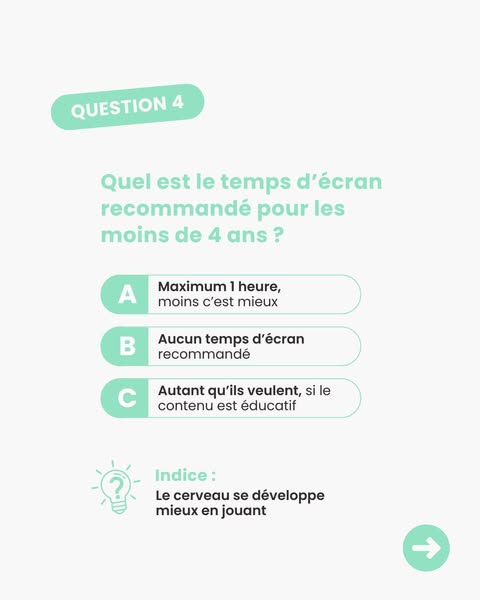 QUESTION 4

Quel est le temps d'écran recommandé pour les moins de 4 ans ?

A Maximum 1 heure, moins c'est mieux

B Aucun temps d'écran recommandé

C Autant qu'ils veulent, si le contenu est éducatif

Indice :
Le cerveau se développe mieux en jouant